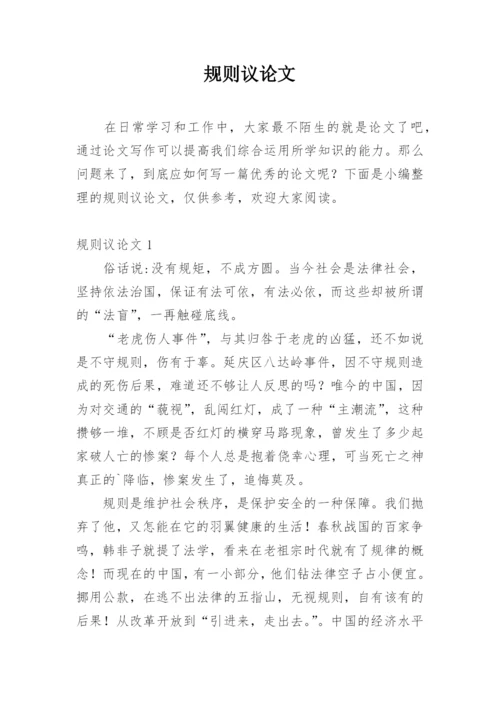 规则议论文

在日常学习和工作中，大家最不陌生的就是论文了吧，通过论文写作可以提高我们综合运用所学知识的能力。那么问题来了，到底应如何写一篇优秀的论文呢？下面是小编整理的规则议论文，仅供参考，欢迎大家阅读。

规则议论文 1

俗话说:没有规矩，不成方圆。当今社会是法律社会，坚持依法治国，保证有法可依，有法必依，而这些却被所谓的“法盲”，一再触碰底线。

“老虎伤人事件”，与其归咎于老虎的凶猛，还不如说是不守规则，伤有于辜。延庆区八达岭事件，因不守规则造成的死伤后果，难道还不够让人反思的吗？唯今的中国，因为对交通的“藐视”，乱闯红灯，成了一种“主潮流”，这种攒够一堆，不顾是否红灯的横穿马路现象，曾发生了多少起家破人亡的惨案？每个人总是抱着侥幸心理，可当死亡之神真正的`降临，惨案发生了，追悔莫及。

规则是维护社会秩序，是保护安全的一种保障。我们抛弃了他，又怎能在它的羽翼健康的生活！春秋战国的百家争鸣，韩非子就提了法学，看来在老祖宗时代就有了规律的概念！而现在的中国，有一小部分，他们钻法律空子占小便宜。挪用公款，在逃不出法律的五指山，无视规则，自有该有的后果！从改革开放到“引进来，走出去。”。中国的经济水平